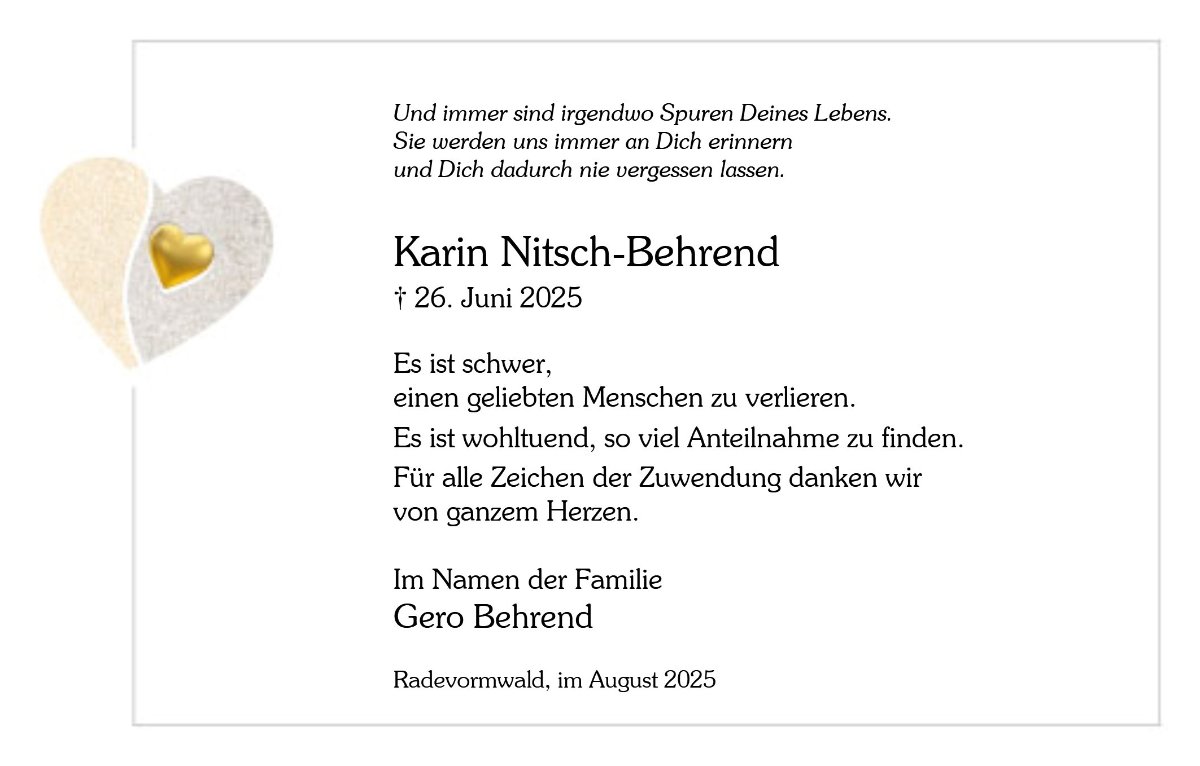 Und immer sind irgendwo Spuren Deines Lebens.
Sie werden uns immer an Dich erinnern
und Dich dadurch nie vergessen lassen.

Karin Nitsch-Behrend
† 26. Juni 2025

Es ist schwer,
einen geliebten Menschen zu verlieren.
Es ist wohltuend, so viel Anteilnahme zu finden.
Für alle Zeichen der Zuwendung danken wir von ganzem Herzen.

Im Namen der Familie
Gero Behrend

Radevormwald, im August 2025